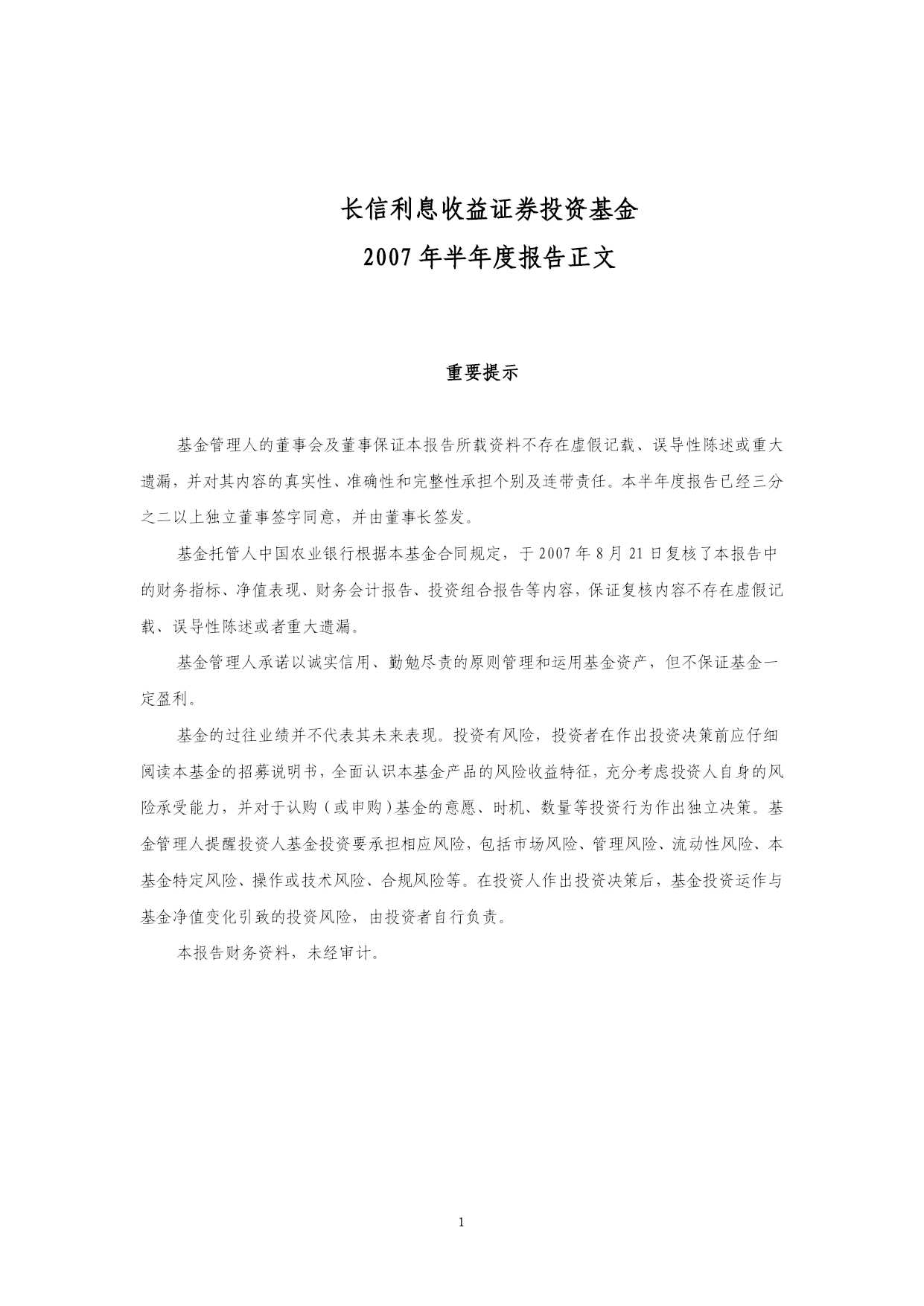 长信利息收益证券投资基金

2007 年半年度报告正文

重要提示

基金管理人的董事会及董事保证本报告所载资料不存在虚假记载、误导性陈述或重大遗漏，并对其内容的真实性、准确性和完整性承担个别及连带责任。本半年度报告已经三分之二以上独立董事签字同意，并由董事长签发。

基金托管人中国农业银行根据本基金合同规定，于 2007 年 8 月 21 日复核了本报告中的财务指标、净值表现、财务会计报告、投资组合报告等内容，保证复核内容不存在虚假记载、误导性陈述或者重大遗漏。

基金管理人承诺以诚实信用、勤勉尽责的原则管理和运用基金资产，但不保证基金一定盈利。

基金的过往业绩并不代表其未来表现。投资有风险，投资者在作出投资决策前应仔细阅读本基金的招募说明书，全面认识本基金产品的风险收益特征，充分考虑投资人自身的风险承受能力，并对于认购（或申购）基金的意愿、时机、数量等投资行为作出独立决策。基金管理人提醒投资人基金投资要承担相应风险，包括市场风险、管理风险、流动性风险、本基金特定风险、操作或技术风险、合规风险等。在投资人作出投资决策后，基金投资运作与基金净值变化引致的投资风险，由投资者自行负责。

本报告财务资料，未经审计。

1